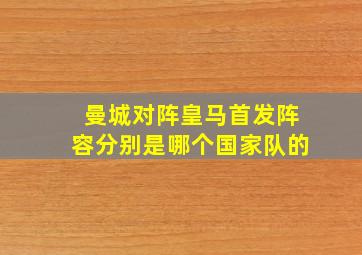 曼城对阵皇马首发阵容分别是哪个国家队的